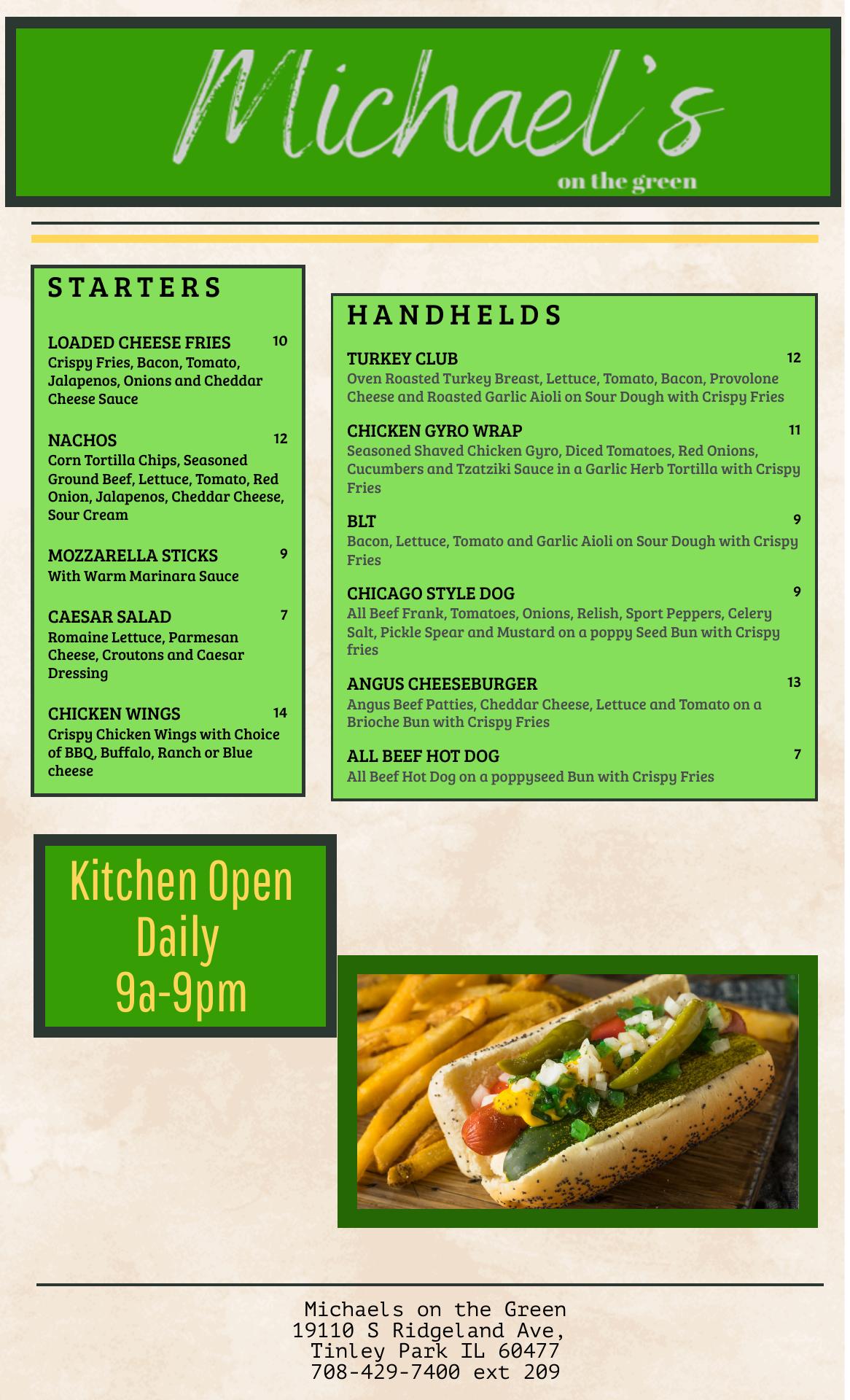 Michael's
on the green

STARTERS

LOADED CHEESE FRIES 10
Crispy Fries, Bacon, Tomato, Jalapenos, Onions and Cheddar Cheese Sauce

NACHOS 12
Corn Tortilla Chips, Seasoned Ground Beef, Lettuce, Tomato, Red Onion, Jalapenos, Cheddar Cheese, Sour Cream

MOZZARELLA STICKS 9
With Warm Marinara Sauce

CAESAR SALAD 7
Romaine Lettuce, Parmesan Cheese, Croutons and Caesar Dressing

CHICKEN WINGS 14
Crispy Chicken Wings with Choice of BBQ, Buffalo, Ranch or Blue cheese

HANDHELDS

TURKEY CLUB 12
Oven Roasted Turkey Breast, Lettuce, Tomato, Bacon, Provolone Cheese and Roasted Garlic Aioli on Sour Dough with Crispy Fries

CHICKEN GYRO WRAP 11
Seasoned Shaved Chicken Gyro, Diced Tomatoes, Red Onions, Cucumbers and Tzatziki Sauce in a Garlic Herb Tortilla with Crispy Fries

BLT 9
Bacon, Lettuce, Tomato and Garlic Aioli on Sour Dough with Crispy Fries

CHICAGO STYLE DOG 9
All Beef Frank, Tomatoes, Onions, Relish, Sport Peppers, Celery Salt, Pickle Spear and Mustard on a poppy Seed Bun with Crispy fries

ANGUS CHEESEBURGER 13
Angus Beef Patties, Cheddar Cheese, Lettuce and Tomato on a Brioche Bun with Crispy Fries

ALL BEEF HOT DOG 7
All Beef Hot Dog on a poppyseed Bun with Crispy Fries

Kitchen Open
Daily
9a-9pm

Michaels on the Green
19110 S Ridgeland Ave,
Tinley Park IL 60477
708-429-7400 ext 209